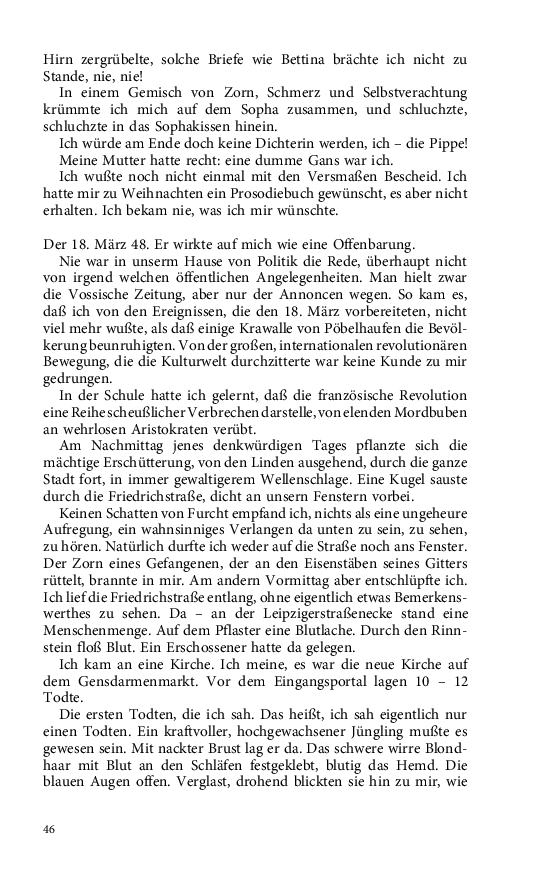 Hirn zergrübelte, solche Briefe wie Bettina brächte ich nicht zu Stande, nie, nie!

In einem Gemisch von Zorn, Schmerz und Selbstverachtung krümmte ich mich auf dem Sopha zusammen, und schluchzte, schluchzte in das Sophakissen hinein.

Ich würde am Ende doch keine Dichterin werden, ich – die Pippe!

Meine Mutter hatte recht: eine dumme Gans war ich.

Ich wußte noch nicht einmal mit den Versmaßen Bescheid. Ich hatte mir zu Weihnachten ein Prosodiebuch gewünscht, es aber nicht erhalten. Ich bekam nie, was ich mir wünschte.

Der 18. März 48. Er wirkte auf mich wie eine Offenbarung.

Nie war in unserm Hause von Politik die Rede, überhaupt nicht von irgend welchen öffentlichen Angelegenheiten. Man hielt zwar die Vossische Zeitung, aber nur der Annoncen wegen. So kam es, daß ich von den Ereignissen, die den 18. März vorbereiteten, nicht viel mehr wußte, als daß einige Krawalle von Pöbelhaufen die Bevölkerung beunruhigten. Von der großen, internationalen revolutionären Bewegung, die die Kulturwelt durchzitterte war keine Kunde zu mir gedrungen.

In der Schule hatte ich gelernt, daß die französische Revolution eine Reihe scheußlicher Verbrechen darstelle, von elenden Mordbuben an wehrlosen Aristokraten verübt.

Am Nachmittag jenes denkwürdigen Tages pflanzte sich die mächtige Erschütterung, von den Linden ausgehend, durch die ganze Stadt fort, in immer gewaltigerem Wellenschlage. Eine Kugel sauste durch die Friedrichstraße, dicht an unsern Fenstern vorbei.

Keinen Schatten von Furcht empfand ich, nichts als eine ungeheure Aufregung, ein wahnsinniges Verlangen da unten zu sein, zu sehen, zu hören. Natürlich durfte ich weder auf die Straße noch ans Fenster. Der Zorn eines Gefangenen, der an den Eisenstäben seines Gitters rüttelt, brannte in mir. Am andern Vormittag aber entschlüpfte ich. Ich lief die Friedrichstraße entlang, ohne eigentlich etwas Bemerkenswerthes zu sehen. Da – an der Leipzigerstraßenecke stand eine Menschenmenge. Auf dem Pflaster eine Blutlache. Durch den Rinnstein floß Blut. Ein Erschossener hatte da gelegen.

Ich kam an eine Kirche. Ich meine, es war die neue Kirche auf dem Gensdarmenmarkt. Vor dem Eingangsportal lagen 10 – 12 Todte.

Die ersten Todten, die ich sah. Das heißt, ich sah eigentlich nur einen Todten. Ein kraftvoller, hochgewachsener Jüngling mußte es gewesen sein. Mit nackter Brust lag er da. Das schwere wirre Blondhaar mit Blut an den Schläfen festgeklebt, blutig das Hemd. Die blauen Augen offen. Verglast, drohend blickten sie hin zu mir, wie

46